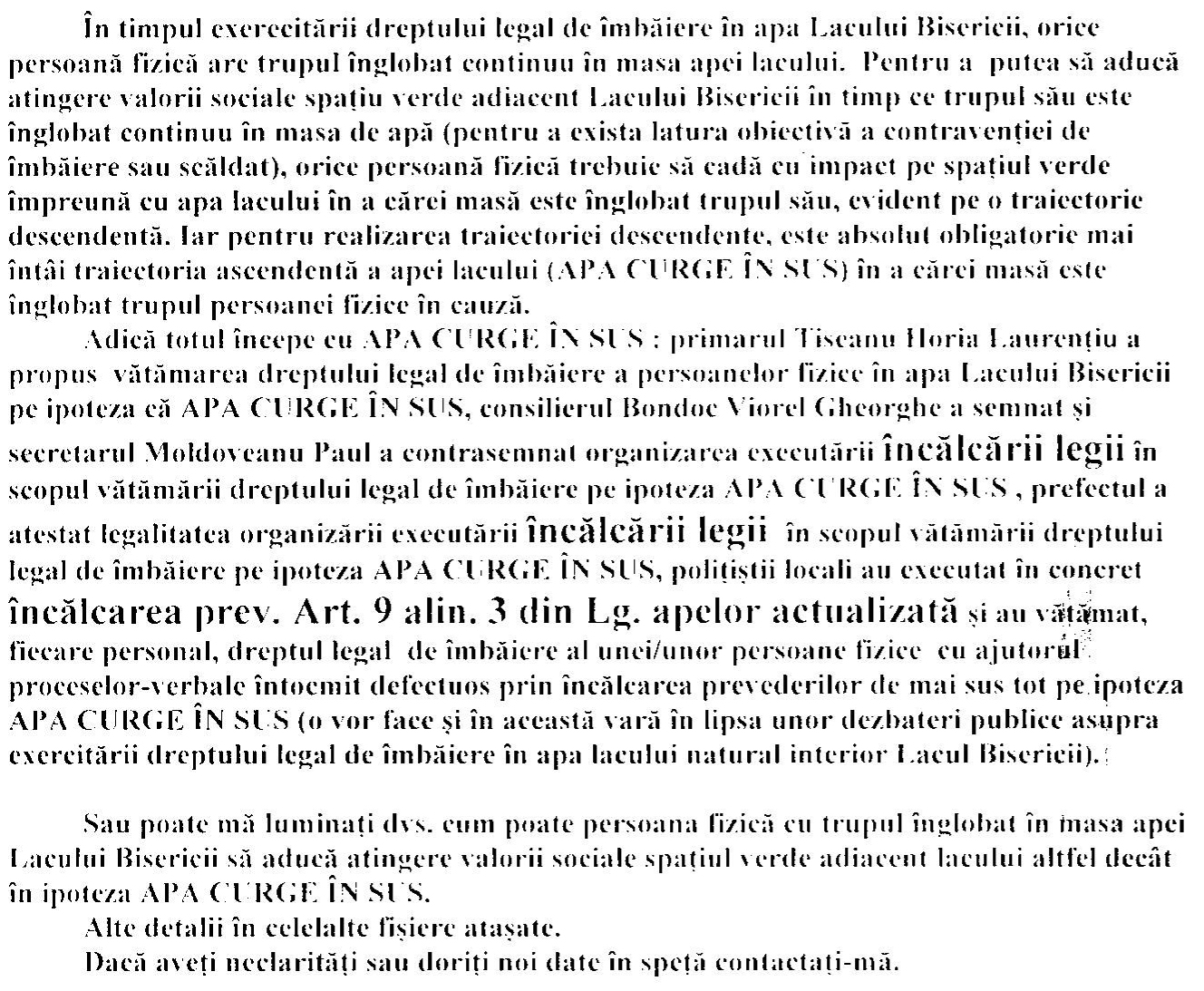 În timpul exercitării dreptului legal de îmbăiere în apa Lacului Bisericii, orice persoană fizică are trupul înglobat continuu în masa apei lacului. Pentru a putea să aducă atingere valorii sociale spațiu verde adiacent Lacului Bisericii în timp ce trupul său este înglobat continuu în masa de apă (pentru a exista latura obiectivă a contravenției de îmbăiere sau scăldat), orice persoană fizică trebuie să cadă cu impact pe spațiul verde împreună cu apa lacului în a cărei masă este înglobat trupul său, evident pe o traiectorie descendentă. Iar pentru realizarea traiectoriei descendente, este absolut obligatorie mai întâi traiectoria ascendentă a apei lacului (APA CURGE ÎN SUS) în a cărei masă este înglobat trupul persoanei fizice în cauză.

Adică totul începe cu APA CURGE ÎN SUS : primarul Tiseanu Horia Laurențiu a propus vătămarea dreptului legal de îmbăiere a persoanelor fizice în apa Lacului Bisericii pe ipoteza că APA CURGE ÎN SUS, consilierul Bondoc Viorel Gheorghe a semnat și secretarul Moldoveanu Paul a contrasemnat organizarea executării încălcării legii în scopul vătămării dreptului legal de îmbăiere pe ipoteza APA CURGE ÎN SUS , prefectul a atestat legalitatea organizării executării încălcării legii în scopul vătămării dreptului legal de îmbăiere pe ipoteza APA CURGE ÎN SUS, polițiștii locali au executat în concret încălcarea prev. Art. 9 alin. 3 din Lg. apelor actualizată și au vătămat, fiecare personal, dreptul legal de îmbăiere al unei/unor persoane fizice cu ajutorul proceselor-verbale întocmit defectuos prin încălcarea prevederilor de mai sus tot pe ipoteza APA CURGE ÎN SUS (o vor face și în această vară în lipsa unor dezbateri publice asupra exercitării dreptului legal de îmbăiere în apa lacului natural interior Lacul Bisericii).

Sau poate mă luminați dvs. cum poate persoana fizică cu trupul înglobat în masa apei Lacului Bisericii să aducă atingere valorii sociale spațiul verde adiacent lacului altfel decât în ipoteza APA CURGE ÎN SUS.

Alte detalii în celelalte fișiere atașate.

Dacă aveți neclarități sau doriți noi date în speță contactați-mă.